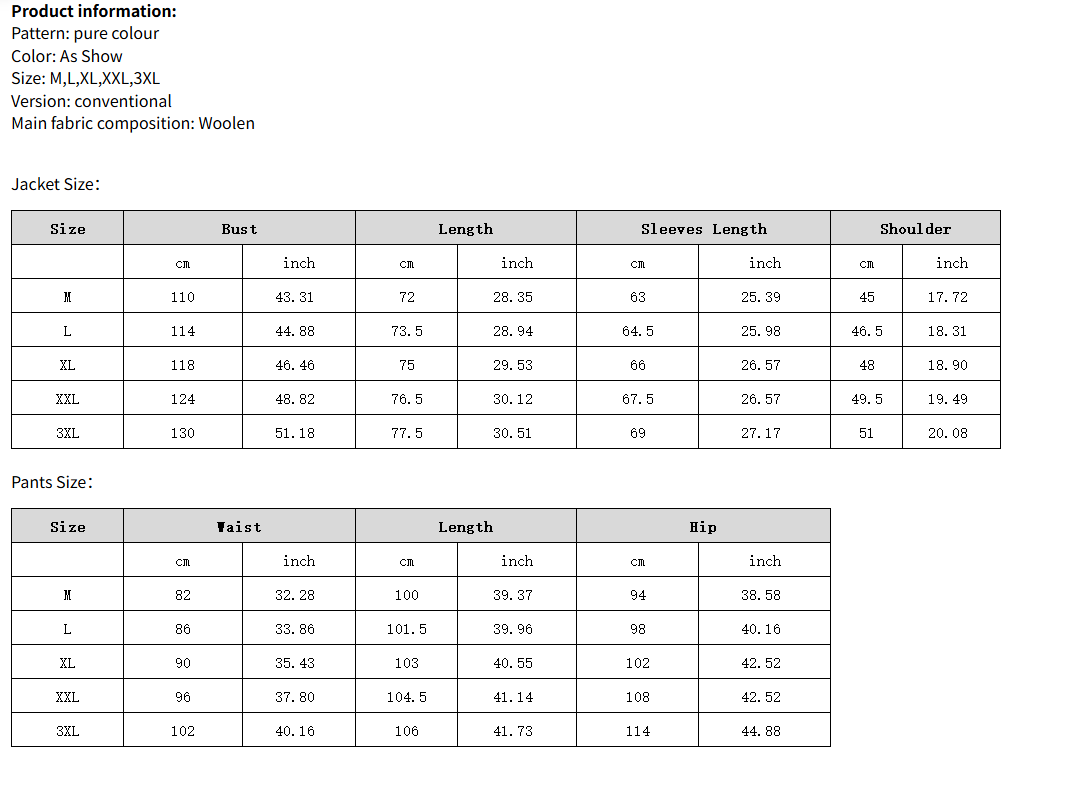 **Product information:**
Pattern: pure colour
Color: As Show
Size: M,L,XL,XXL,3XL
Version: conventional
Main fabric composition: Woolen

Jacket Size:

| Size | Bust | | Length | | Sleeves Length | | Shoulder | |
|---|---|---|---|---|---|---|---|---|
| | cm | inch | cm | inch | cm | inch | cm | inch |
| M | 110 | 43.31 | 72 | 28.35 | 63 | 25.39 | 45 | 17.72 |
| L | 114 | 44.88 | 73.5 | 28.94 | 64.5 | 25.98 | 46.5 | 18.31 |
| XL | 118 | 46.46 | 75 | 29.53 | 66 | 26.57 | 48 | 18.90 |
| XXL | 124 | 48.82 | 76.5 | 30.12 | 67.5 | 26.57 | 49.5 | 19.49 |
| 3XL | 130 | 51.18 | 77.5 | 30.51 | 69 | 27.17 | 51 | 20.08 |

Pants Size:

| Size | Waist | | Length | | Hip | |
|---|---|---|---|---|---|---|
| | cm | inch | cm | inch | cm | inch |
| M | 82 | 32.28 | 100 | 39.37 | 94 | 38.58 |
| L | 86 | 33.86 | 101.5 | 39.96 | 98 | 40.16 |
| XL | 90 | 35.43 | 103 | 40.55 | 102 | 42.52 |
| XXL | 96 | 37.80 | 104.5 | 41.14 | 108 | 42.52 |
| 3XL | 102 | 40.16 | 106 | 41.73 | 114 | 44.88 |